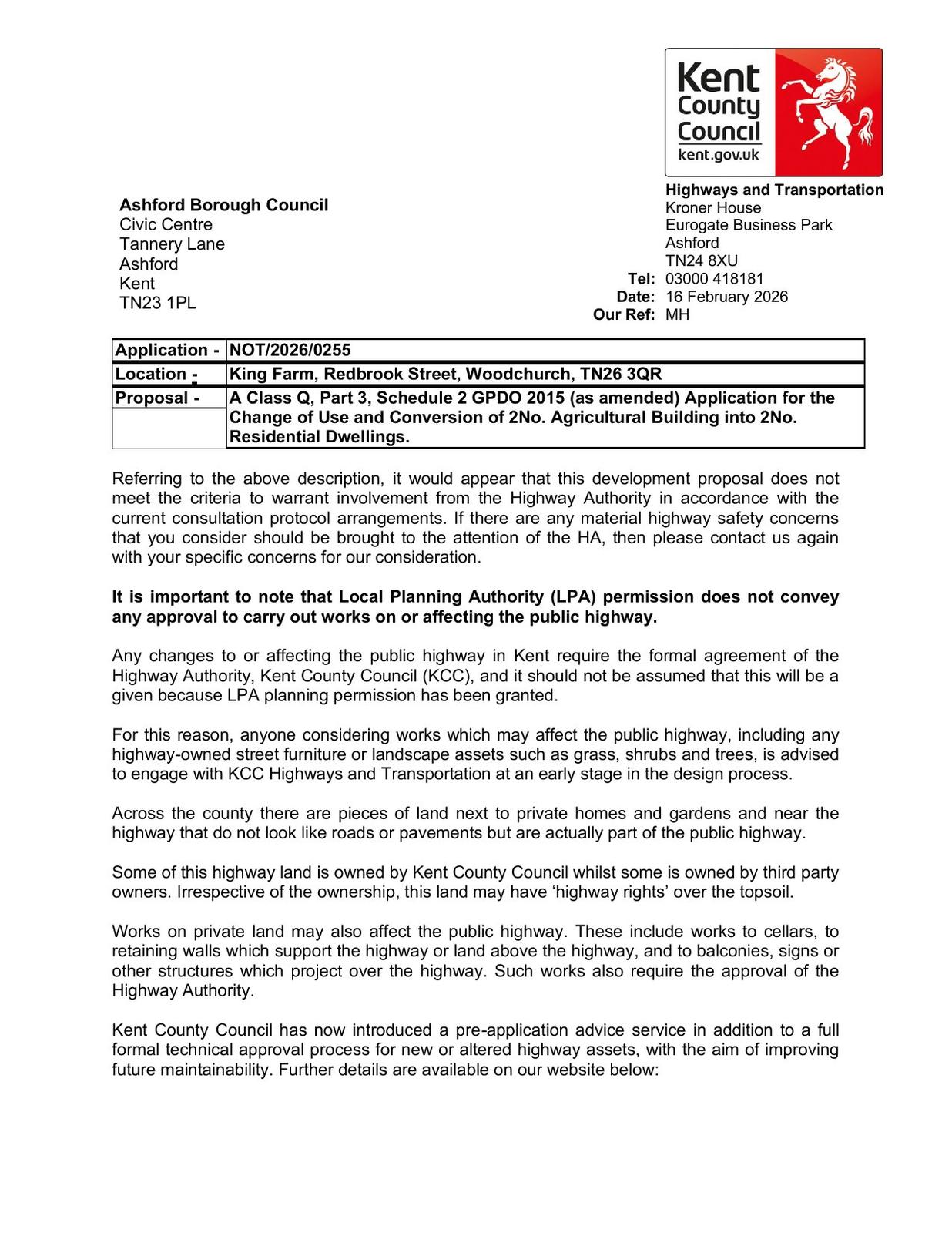 Kent County Council
kent.gov.uk

Ashford Borough Council
Civic Centre
Tannery Lane
Ashford
Kent
TN23 1PL

Highways and Transportation
Kroner House
Eurogate Business Park
Ashford
TN24 8XU
Tel: 03000 418181
Date: 16 February 2026
Our Ref: MH

| Application - | NOT/2026/0255 |
|---|---|
| Location - | King Farm, Redbrook Street, Woodchurch, TN26 3QR |
| Proposal - | A Class Q, Part 3, Schedule 2 GPDO 2015 (as amended) Application for the Change of Use and Conversion of 2No. Agricultural Building into 2No. Residential Dwellings. |

Referring to the above description, it would appear that this development proposal does not meet the criteria to warrant involvement from the Highway Authority in accordance with the current consultation protocol arrangements. If there are any material highway safety concerns that you consider should be brought to the attention of the HA, then please contact us again with your specific concerns for our consideration.

It is important to note that Local Planning Authority (LPA) permission does not convey any approval to carry out works on or affecting the public highway.

Any changes to or affecting the public highway in Kent require the formal agreement of the Highway Authority, Kent County Council (KCC), and it should not be assumed that this will be a given because LPA planning permission has been granted.

For this reason, anyone considering works which may affect the public highway, including any highway-owned street furniture or landscape assets such as grass, shrubs and trees, is advised to engage with KCC Highways and Transportation at an early stage in the design process.

Across the county there are pieces of land next to private homes and gardens and near the highway that do not look like roads or pavements but are actually part of the public highway.

Some of this highway land is owned by Kent County Council whilst some is owned by third party owners. Irrespective of the ownership, this land may have ‘highway rights’ over the topsoil.

Works on private land may also affect the public highway. These include works to cellars, to retaining walls which support the highway or land above the highway, and to balconies, signs or other structures which project over the highway. Such works also require the approval of the Highway Authority.

Kent County Council has now introduced a pre-application advice service in addition to a full formal technical approval process for new or altered highway assets, with the aim of improving future maintainability. Further details are available on our website below: